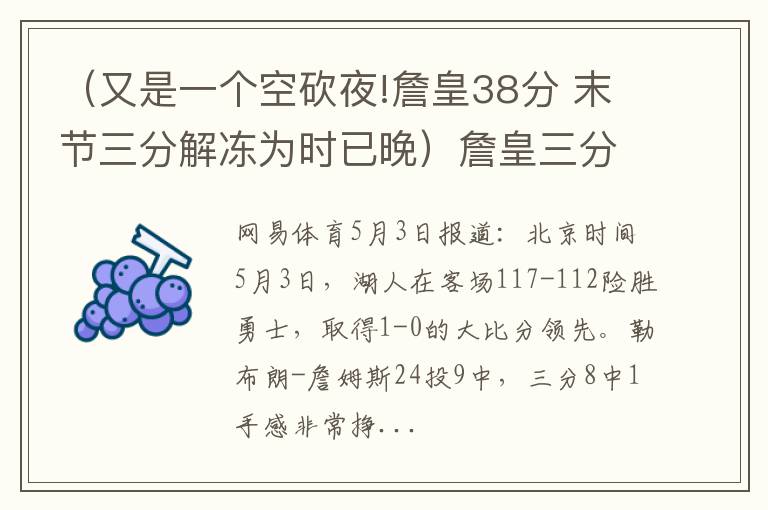 （又是一个空砍夜!詹皇38分 末节三分解冻为时已晚）詹皇三分

网易体育5月3日报道：北京时间5月3日，湖人在客场117-112险胜勇士，取得1-0的大比分领先。勒布朗-詹姆斯24投9中，三分8中1手感非常挣...